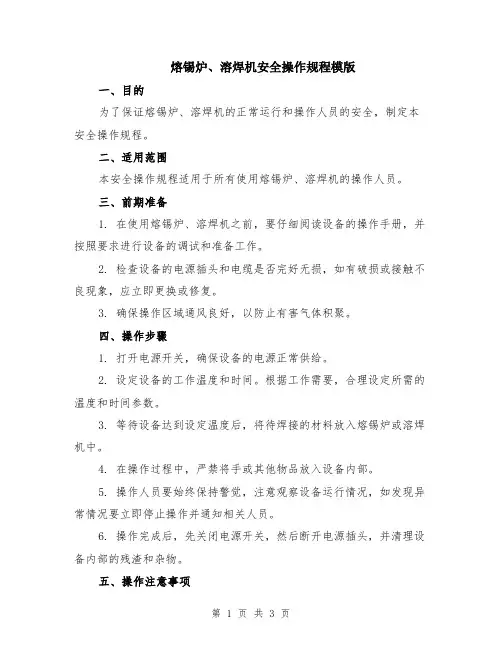 熔锡炉、溶焊机安全操作规程模版

一、目的

为了保证熔锡炉、溶焊机的正常运行和操作人员的安全，制定本安全操作规程。

二、适用范围

本安全操作规程适用于所有使用熔锡炉、溶焊机的操作人员。

三、前期准备

1. 在使用熔锡炉、溶焊机之前，要仔细阅读设备的操作手册，并按照要求进行设备的调试和准备工作。

2. 检查设备的电源插头和电缆是否完好无损，如有破损或接触不良现象，应立即更换或修复。

3. 确保操作区域通风良好，以防止有害气体积聚。

四、操作步骤

1. 打开电源开关，确保设备的电源正常供给。

2. 设定设备的工作温度和时间。根据工作需要，合理设定所需的温度和时间参数。

3. 等待设备达到设定温度后，将待焊接的材料放入熔锡炉或溶焊机中。

4. 在操作过程中，严禁将手或其他物品放入设备内部。

5. 操作人员要始终保持警觉，注意观察设备运行情况，如发现异常情况要立即停止操作并通知相关人员。

6. 操作完成后，先关闭电源开关，然后断开电源插头，并清理设备内部的残渣和杂物。

五、操作注意事项

第 1 页 共 3 页